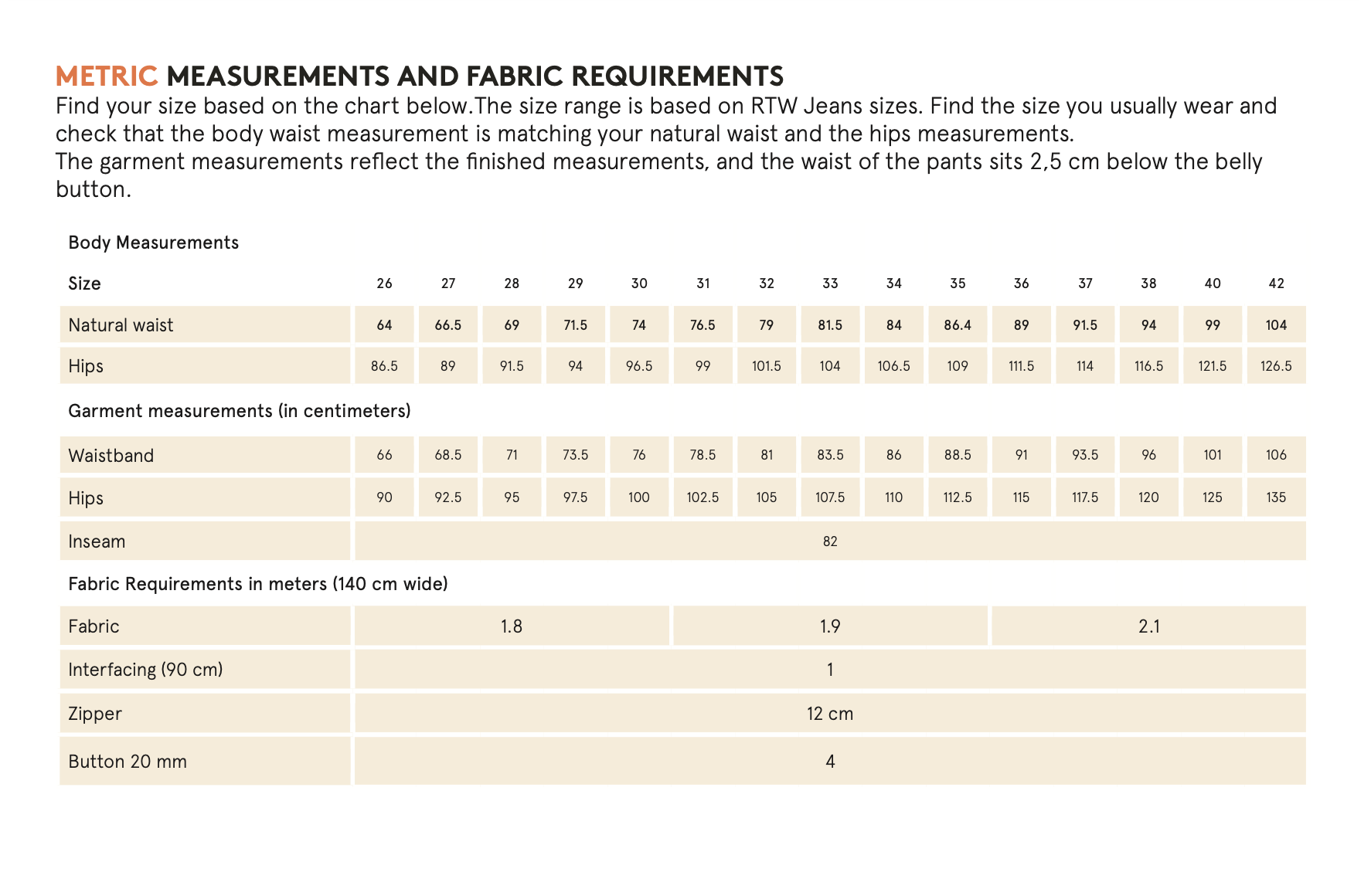 METRIC MEASUREMENTS AND FABRIC REQUIREMENTS

Find your size based on the chart below.The size range is based on RTW Jeans sizes. Find the size you usually wear and check that the body waist measurement is matching your natural waist and the hips measurements.
The garment measurements reflect the finished measurements, and the waist of the pants sits 2,5 cm below the belly button.

Body Measurements

| Size | 26 | 27 | 28 | 29 | 30 | 31 | 32 | 33 | 34 | 35 | 36 | 37 | 38 | 40 | 42 |
|---|---|---|---|---|---|---|---|---|---|---|---|---|---|---|---|
| Natural waist | 64 | 66.5 | 69 | 71.5 | 74 | 76.5 | 79 | 81.5 | 84 | 86.4 | 89 | 91.5 | 94 | 99 | 104 |
| Hips | 86.5 | 89 | 91.5 | 94 | 96.5 | 99 | 101.5 | 104 | 106.5 | 109 | 111.5 | 114 | 116.5 | 121.5 | 126.5 |

Garment measurements (in centimeters)

| Waistband | 66 | 68.5 | 71 | 73.5 | 76 | 78.5 | 81 | 83.5 | 86 | 88.5 | 91 | 93.5 | 96 | 101 | 106 |
|---|---|---|---|---|---|---|---|---|---|---|---|---|---|---|---|
| Hips | 90 | 92.5 | 95 | 97.5 | 100 | 102.5 | 105 | 107.5 | 110 | 112.5 | 115 | 117.5 | 120 | 125 | 135 |
| Inseam | 82 | | | | | | | | | | | | | | |

Fabric Requirements in meters (140 cm wide)

| Fabric | 1.8 | 1.9 | 2.1 |
|---|---|---|---|
| Interfacing (90 cm) | 1 | | |
| Zipper | 12 cm | | |
| Button 20 mm | 4 | | |